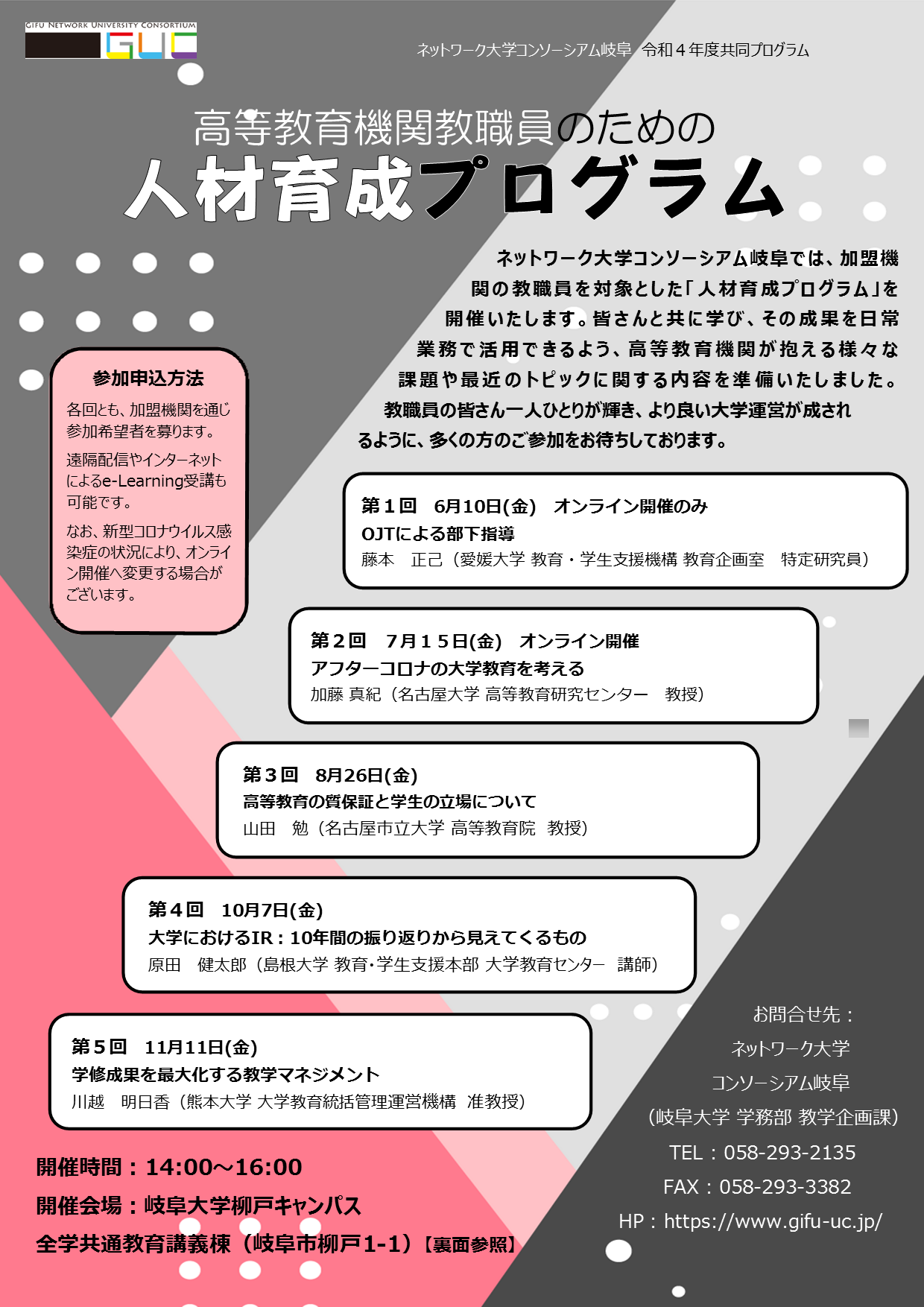 GIFU NETWORK UNIVERSITY CONSORTIUM
GUC

ネットワーク大学コンソーシアム岐阜　令和４年度共同プログラム

高等教育機関教職員のための
人材育成プログラム

ネットワーク大学コンソーシアム岐阜では、加盟機関の教職員を対象とした「人材育成プログラム」を開催いたします。皆さんと共に学び、その成果を日常業務で活用できるよう、高等教育機関が抱える様々な課題や最近のトピックに関する内容を準備いたしました。
教職員の皆さん一人ひとりが輝き、より良い大学運営が成されるように、多くの方のご参加をお待ちしております。

参加申込方法
各回とも、加盟機関を通じ参加希望者を募ります。
遠隔配信やインターネットによるe-Learning受講も可能です。
なお、新型コロナウイルス感染症の状況により、オンライン開催へ変更する場合がございます。

第１回　6月10日(金)　オンライン開催のみ
OJTによる部下指導
藤本　正己（愛媛大学 教育・学生支援機構 教育企画室　特定研究員）

第２回　７月１５日(金)　オンライン開催
アフターコロナの大学教育を考える
加藤 真紀（名古屋大学 高等教育研究センター　教授）

第３回　8月26日(金)
高等教育の質保証と学生の立場について
山田　勉（名古屋市立大学 高等教育院　教授）

第４回　10月7日(金)
大学におけるIR：10年間の振り返りから見えてくるもの
原田　健太郎（島根大学 教育･学生支援本部 大学教育センター　講師）

第５回　11月11日(金)
学修成果を最大化する教学マネジメント
川越　明日香（熊本大学 大学教育統括管理運営機構　准教授）

開催時間：14:00～16:00
開催会場：岐阜大学柳戸キャンパス
全学共通教育講義棟（岐阜市柳戸1-1）【裏面参照】

お問合せ先：
ネットワーク大学
コンソーシアム岐阜
（岐阜大学 学務部 教学企画課）
TEL：058-293-2135
FAX：058-293-3382
HP：https://www.gifu-uc.jp/